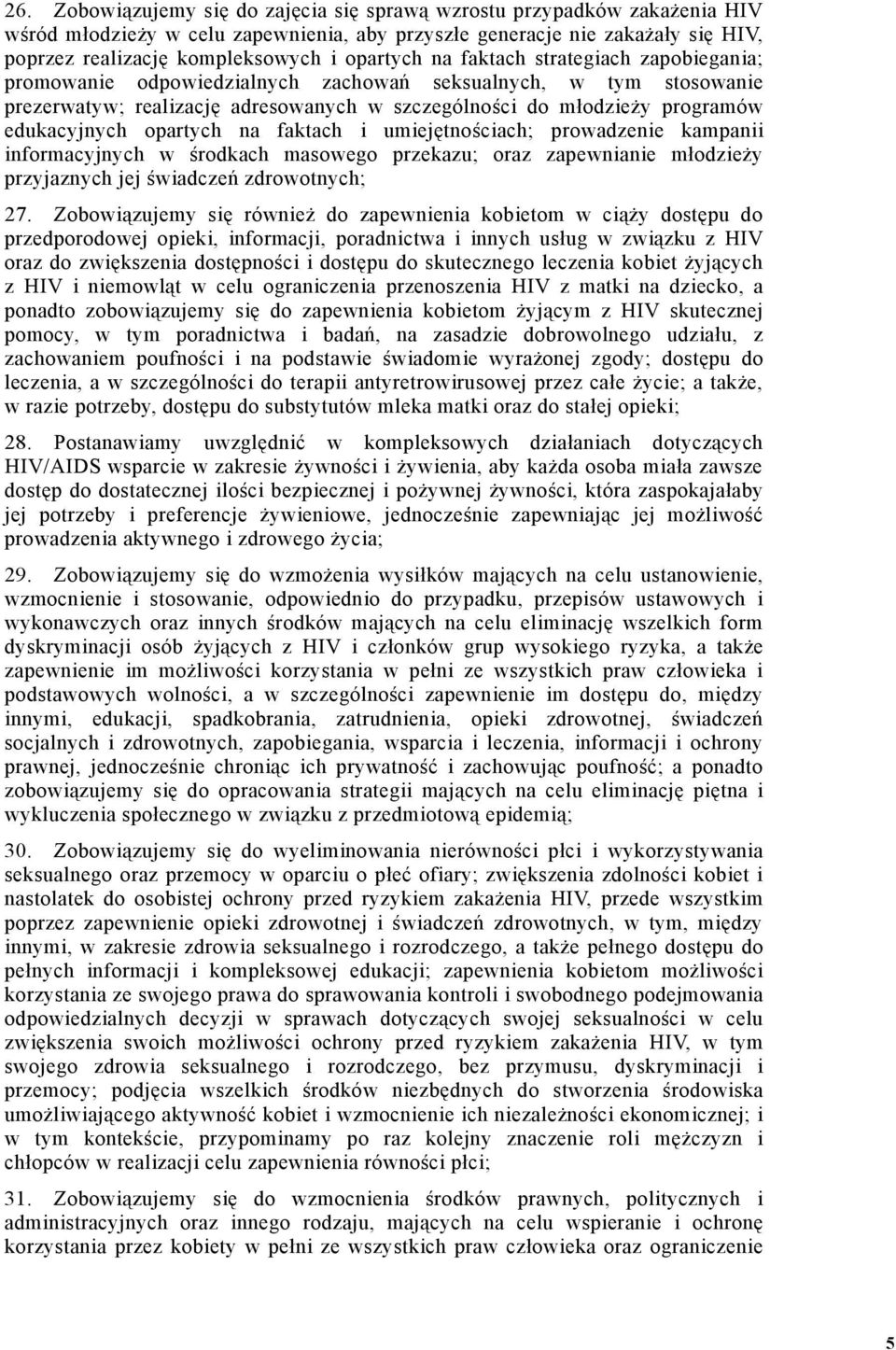 26. Zobowiązujemy się do zajęcia się sprawą wzrostu przypadków zakażenia HIV wśród młodzieży w celu zapewnienia, aby przyszłe generacje nie zakażały się HIV, poprzez realizację kompleksowych i opartych na faktach strategiach zapobiegania; promowanie odpowiedzialnych zachowań seksualnych, w tym stosowanie prezerwatyw; realizację adresowanych w szczególności do młodzieży programów edukacyjnych opartych na faktach i umiejętnościach; prowadzenie kampanii informacyjnych w środkach masowego przekazu; oraz zapewnianie młodzieży przyjaznych jej świadczeń zdrowotnych;

27. Zobowiązujemy się również do zapewnienia kobietom w ciąży dostępu do przedporodowej opieki, informacji, poradnictwa i innych usług w związku z HIV oraz do zwiększenia dostępności i dostępu do skutecznego leczenia kobiet żyjących z HIV i niemowląt w celu ograniczenia przenoszenia HIV z matki na dziecko, a ponadto zobowiązujemy się do zapewnienia kobietom żyjącym z HIV skutecznej pomocy, w tym poradnictwa i badań, na zasadzie dobrowolnego udziału, z zachowaniem poufności i na podstawie świadomie wyrażonej zgody; dostępu do leczenia, a w szczególności do terapii antyretrowirusowej przez całe życie; a także, w razie potrzeby, dostępu do substytutów mleka matki oraz do stałej opieki;

28. Postanawiamy uwzględnić w kompleksowych działaniach dotyczących HIV/AIDS wsparcie w zakresie żywności i żywienia, aby każda osoba miała zawsze dostęp do dostatecznej ilości bezpiecznej i pożywnej żywności, która zaspokajałaby jej potrzeby i preferencje żywieniowe, jednocześnie zapewniając jej możliwość prowadzenia aktywnego i zdrowego życia;

29. Zobowiązujemy się do wzmożenia wysiłków mających na celu ustanowienie, wzmocnienie i stosowanie, odpowiednio do przypadku, przepisów ustawowych i wykonawczych oraz innych środków mających na celu eliminację wszelkich form dyskryminacji osób żyjących z HIV i członków grup wysokiego ryzyka, a także zapewnienie im możliwości korzystania w pełni ze wszystkich praw człowieka i podstawowych wolności, a w szczególności zapewnienie im dostępu do, między innymi, edukacji, spadkobrania, zatrudnienia, opieki zdrowotnej, świadczeń socjalnych i zdrowotnych, zapobiegania, wsparcia i leczenia, informacji i ochrony prawnej, jednocześnie chroniąc ich prywatność i zachowując poufność; a ponadto zobowiązujemy się do opracowania strategii mających na celu eliminację piętna i wykluczenia społecznego w związku z przedmiotową epidemią;

30. Zobowiązujemy się do wyeliminowania nierówności płci i wykorzystywania seksualnego oraz przemocy w oparciu o płeć ofiary; zwiększenia zdolności kobiet i nastolatek do osobistej ochrony przed ryzykiem zakażenia HIV, przede wszystkim poprzez zapewnienie opieki zdrowotnej i świadczeń zdrowotnych, w tym, między innymi, w zakresie zdrowia seksualnego i rozrodczego, a także pełnego dostępu do pełnych informacji i kompleksowej edukacji; zapewnienia kobietom możliwości korzystania ze swojego prawa do sprawowania kontroli i swobodnego podejmowania odpowiedzialnych decyzji w sprawach dotyczących swojej seksualności w celu zwiększenia swoich możliwości ochrony przed ryzykiem zakażenia HIV, w tym swojego zdrowia seksualnego i rozrodczego, bez przymusu, dyskryminacji i przemocy; podjęcia wszelkich środków niezbędnych do stworzenia środowiska umożliwiającego aktywność kobiet i wzmocnienie ich niezależności ekonomicznej; i w tym kontekście, przypominamy po raz kolejny znaczenie roli mężczyzn i chłopców w realizacji celu zapewnienia równości płci;

31. Zobowiązujemy się do wzmocnienia środków prawnych, politycznych i administracyjnych oraz innego rodzaju, mających na celu wspieranie i ochronę korzystania przez kobiety w pełni ze wszystkich praw człowieka oraz ograniczenie

5